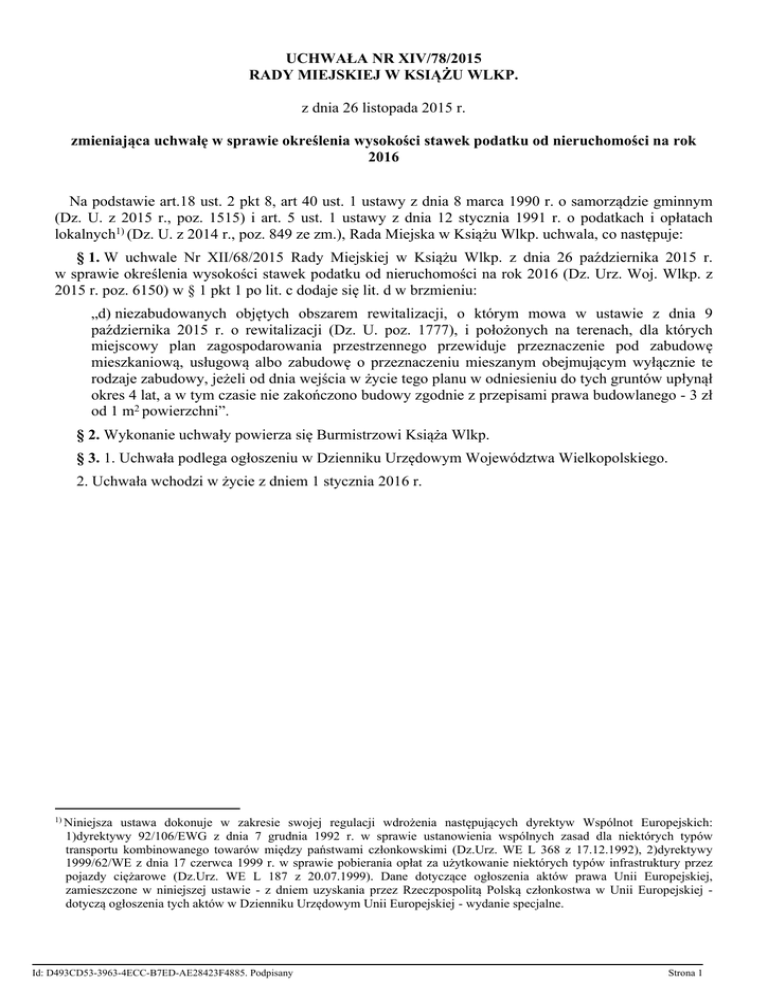 UCHWAŁA NR XIV/78/2015
RADY MIEJSKIEJ W KSIĄŻU WLKP.

z dnia 26 listopada 2015 r.

zmieniająca uchwałę w sprawie określenia wysokości stawek podatku od nieruchomości na rok 2016

Na podstawie art.18 ust. 2 pkt 8, art 40 ust. 1 ustawy z dnia 8 marca 1990 r. o samorządzie gminnym (Dz. U. z 2015 r., poz. 1515) i art. 5 ust. 1 ustawy z dnia 12 stycznia 1991 r. o podatkach i opłatach lokalnych$^{1)}$ (Dz. U. z 2014 r., poz. 849 ze zm.), Rada Miejska w Książu Wlkp. uchwala, co następuje:

§ 1. W uchwale Nr XII/68/2015 Rady Miejskiej w Książu Wlkp. z dnia 26 października 2015 r. w sprawie określenia wysokości stawek podatku od nieruchomości na rok 2016 (Dz. Urz. Woj. Wlkp. z 2015 r. poz. 6150) w § 1 pkt 1 po lit. c dodaje się lit. d w brzmieniu:

„d) niezabudowanych objętych obszarem rewitalizacji, o którym mowa w ustawie z dnia 9 października 2015 r. o rewitalizacji (Dz. U. poz. 1777), i położonych na terenach, dla których miejscowy plan zagospodarowania przestrzennego przewiduje przeznaczenie pod zabudowę mieszkaniową, usługową albo zabudowę o przeznaczeniu mieszanym obejmującym wyłącznie te rodzaje zabudowy, jeżeli od dnia wejścia w życie tego planu w odniesieniu do tych gruntów upłynął okres 4 lat, a w tym czasie nie zakończono budowy zgodnie z przepisami prawa budowlanego - 3 zł od 1 m$^2$ powierzchni”.

§ 2. Wykonanie uchwały powierza się Burmistrzowi Książa Wlkp.

§ 3. 1. Uchwała podlega ogłoszeniu w Dzienniku Urzędowym Województwa Wielkopolskiego.

2. Uchwała wchodzi w życie z dniem 1 stycznia 2016 r.

$^{1)}$ Niniejsza ustawa dokonuje w zakresie swojej regulacji wdrożenia następujących dyrektyw Wspólnot Europejskich: 1)dyrektywy 92/106/EWG z dnia 7 grudnia 1992 r. w sprawie ustanowienia wspólnych zasad dla niektórych typów transportu kombinowanego towarów między państwami członkowskimi (Dz.Urz. WE L 368 z 17.12.1992), 2)dyrektywy 1999/62/WE z dnia 17 czerwca 1999 r. w sprawie pobierania opłat za użytkowanie niektórych typów infrastruktury przez pojazdy ciężarowe (Dz.Urz. WE L 187 z 20.07.1999). Dane dotyczące ogłoszenia aktów prawa Unii Europejskiej, zamieszczone w niniejszej ustawie - z dniem uzyskania przez Rzeczpospolitą Polską członkostwa w Unii Europejskiej - dotyczą ogłoszenia tych aktów w Dzienniku Urzędowym Unii Europejskiej - wydanie specjalne.

Id: D493CD53-3963-4ECC-B7ED-AE28423F4885. Podpisany

Strona 1